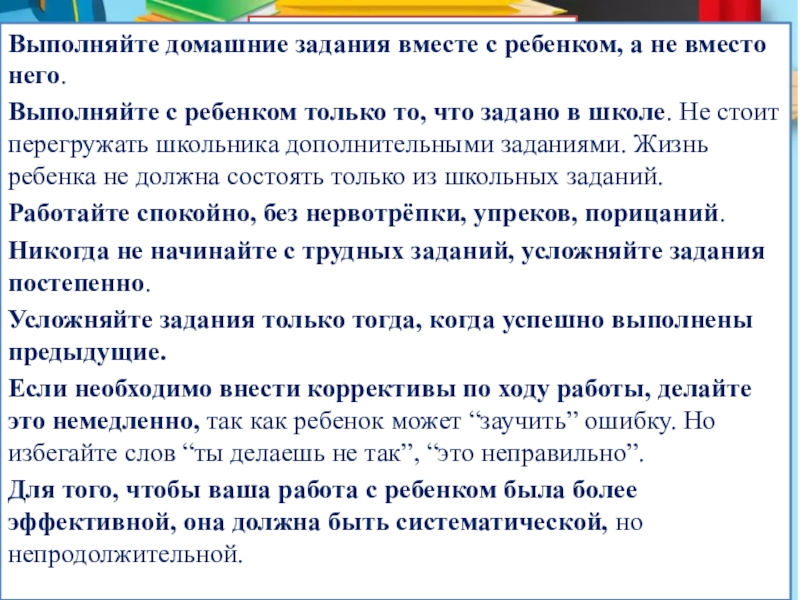 Выполняйте домашние задания вместе с ребенком, а не вместо него.

Выполняйте с ребенком только то, что задано в школе. Не стоит перегружать школьника дополнительными заданиями. Жизнь ребенка не должна состоять только из школьных заданий.

Работайте спокойно, без нервотрёпки, упреков, порицаний.

Никогда не начинайте с трудных заданий, усложняйте задания постепенно.

Усложняйте задания только тогда, когда успешно выполнены предыдущие.

Если необходимо внести коррективы по ходу работы, делайте это немедленно, так как ребенок может “заучить” ошибку. Но избегайте слов “ты делаешь не так”, “это неправильно”.

Для того, чтобы ваша работа с ребенком была более эффективной, она должна быть систематической, но непродолжительной.